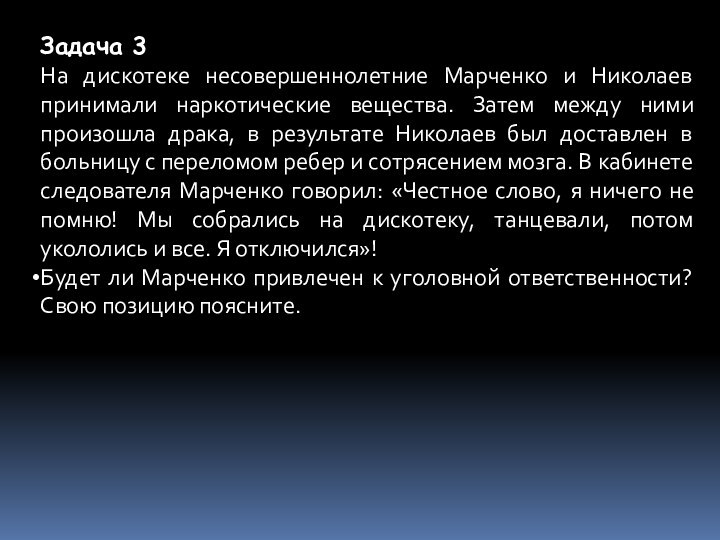 Задача 3
На дискотеке несовершеннолетние Марченко и Николаев принимали наркотические вещества. Затем между ними произошла драка, в результате Николаев был доставлен в больницу с переломом ребер и сотрясением мозга. В кабинете следователя Марченко говорил: «Честное слово, я ничего не помню! Мы собрались на дискотеку, танцевали, потом укололись и все. Я отключился»!
•Будет ли Марченко привлечен к уголовной ответственности? Свою позицию поясните.